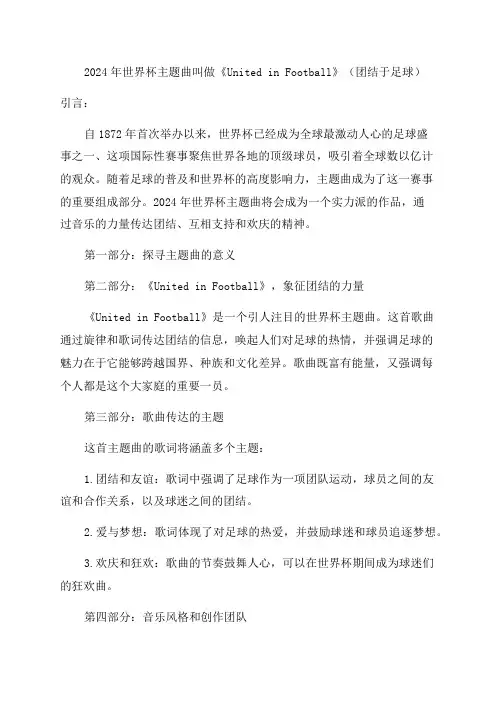 2024年世界杯主题曲叫做《United in Football》（团结于足球）

引言：

自1872年首次举办以来，世界杯已经成为全球最激动人心的足球盛事之一、这项国际性赛事聚焦世界各地的顶级球员，吸引着全球数以亿计的观众。随着足球的普及和世界杯的高度影响力，主题曲成为了这一赛事的重要组成部分。2024年世界杯主题曲将会成为一个实力派的作品，通过音乐的力量传达团结、互相支持和欢庆的精神。

第一部分：探寻主题曲的意义

第二部分：《United in Football》，象征团结的力量

《United in Football》是一个引人注目的世界杯主题曲。这首歌曲通过旋律和歌词传达团结的信息，唤起人们对足球的热情，并强调足球的魅力在于它能够跨越国界、种族和文化差异。歌曲既富有能量，又强调每个人都是这个大家庭的重要一员。

第三部分：歌曲传达的主题

这首主题曲的歌词将涵盖多个主题：

1.团结和友谊：歌词中强调了足球作为一项团队运动，球员之间的友谊和合作关系，以及球迷之间的团结。

2.爱与梦想：歌词体现了对足球的热爱，并鼓励球迷和球员追逐梦想。

3.欢庆和狂欢：歌曲的节奏鼓舞人心，可以在世界杯期间成为球迷们的狂欢曲。

第四部分：音乐风格和创作团队